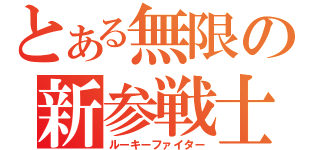 とある無限の
新参戦士
ルーキーファイター